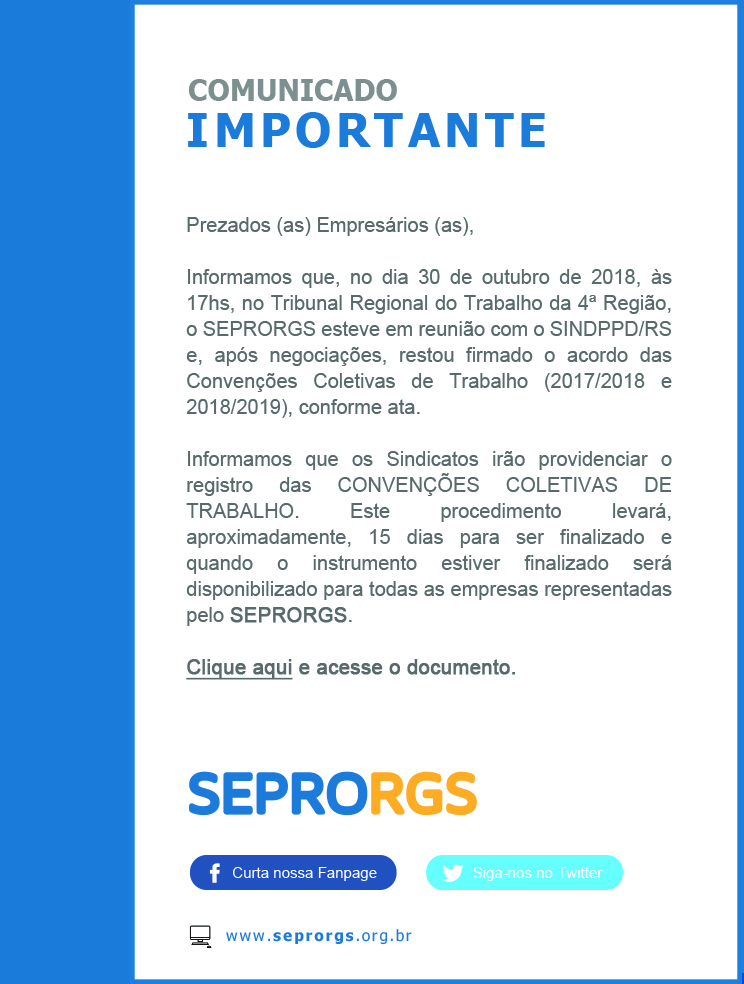 COMUNICADO
IMPORTANTE

Prezados (as) Empresários (as),

Informamos que, no dia 30 de outubro de 2018, às 17hs, no Tribunal Regional do Trabalho da 4ª Região, o SEPRORGS esteve em reunião com o SINDPPD/RS e, após negociações, restou firmado o acordo das Convenções Coletivas de Trabalho (2017/2018 e 2018/2019), conforme ata.

Informamos que os Sindicatos irão providenciar o registro das CONVENÇÕES COLETIVAS DE TRABALHO. Este procedimento levará, aproximadamente, 15 dias para ser finalizado e quando o instrumento estiver finalizado será disponibilizado para todas as empresas representadas pelo SEPRORGS.

Clique aqui e acesse o documento.

SEPRORGS

Curta nossa Fanpage

Siga-nos no Twitter

www.seprorgs.org.br